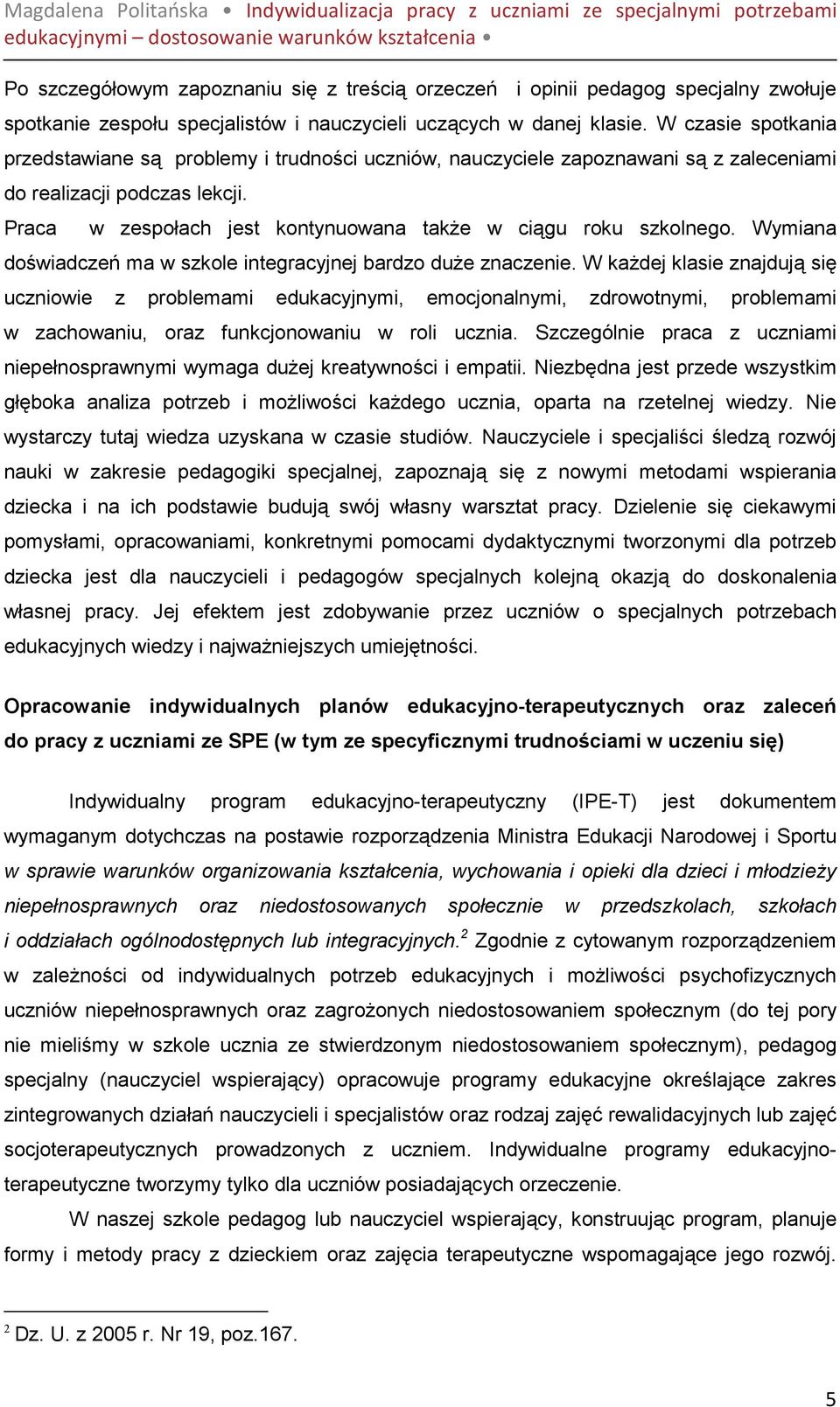 Magdalena Politańska • Indywidualizacja pracy z uczniami ze specjalnymi potrzebami edukacyjnymi – dostosowanie warunków kształcenia •

Po szczegółowym zapoznaniu się z treścią orzeczeń i opinii pedagog specjalny zwołuje spotkanie zespołu specjalistów i nauczycieli uczących w danej klasie. W czasie spotkania przedstawiane są problemy i trudności uczniów, nauczyciele zapoznawani są z zaleceniami do realizacji podczas lekcji.

Praca w zespołach jest kontynuowana także w ciągu roku szkolnego. Wymiana doświadczeń ma w szkole integracyjnej bardzo duże znaczenie. W każdej klasie znajdują się uczniowie z problemami edukacyjnymi, emocjonalnymi, zdrowotnymi, problemami w zachowaniu, oraz funkcjonowaniu w roli ucznia. Szczególnie praca z uczniami niepełnosprawnymi wymaga dużej kreatywności i empatii. Niezbędna jest przede wszystkim głęboka analiza potrzeb i możliwości każdego ucznia, oparta na rzetelnej wiedzy. Nie wystarczy tutaj wiedza uzyskana w czasie studiów. Nauczyciele i specjaliści śledzą rozwój nauki w zakresie pedagogiki specjalnej, zapoznają się z nowymi metodami wspierania dziecka i na ich podstawie budują swój własny warsztat pracy. Dzielenie się ciekawymi pomysłami, opracowaniami, konkretnymi pomocami dydaktycznymi tworzonymi dla potrzeb dziecka jest dla nauczycieli i pedagogów specjalnych kolejną okazją do doskonalenia własnej pracy. Jej efektem jest zdobywanie przez uczniów o specjalnych potrzebach edukacyjnych wiedzy i najważniejszych umiejętności.

Opracowanie indywidualnych planów edukacyjno-terapeutycznych oraz zaleceń do pracy z uczniami ze SPE (w tym ze specyficznymi trudnościami w uczeniu się)

Indywidualny program edukacyjno-terapeutyczny (IPE-T) jest dokumentem wymaganym dotychczas na postawie rozporządzenia Ministra Edukacji Narodowej i Sportu w sprawie warunków organizowania kształcenia, wychowania i opieki dla dzieci i młodzieży niepełnosprawnych oraz niedostosowanych społecznie w przedszkolach, szkołach i oddziałach ogólnodostępnych lub integracyjnych.$^2$ Zgodnie z cytowanym rozporządzeniem w zależności od indywidualnych potrzeb edukacyjnych i możliwości psychofizycznych uczniów niepełnosprawnych oraz zagrożonych niedostosowaniem społecznym (do tej pory nie mieliśmy w szkole ucznia ze stwierdzonym niedostosowaniem społecznym), pedagog specjalny (nauczyciel wspierający) opracowuje programy edukacyjne określające zakres zintegrowanych działań nauczycieli i specjalistów oraz rodzaj zajęć rewalidacyjnych lub zajęć socjoterapeutycznych prowadzonych z uczniem. Indywidualne programy edukacyjno-terapeutyczne tworzymy tylko dla uczniów posiadających orzeczenie.

W naszej szkole pedagog lub nauczyciel wspierający, konstruując program, planuje formy i metody pracy z dzieckiem oraz zajęcia terapeutyczne wspomagające jego rozwój.

$^2$ Dz. U. z 2005 r. Nr 19, poz.167.

5